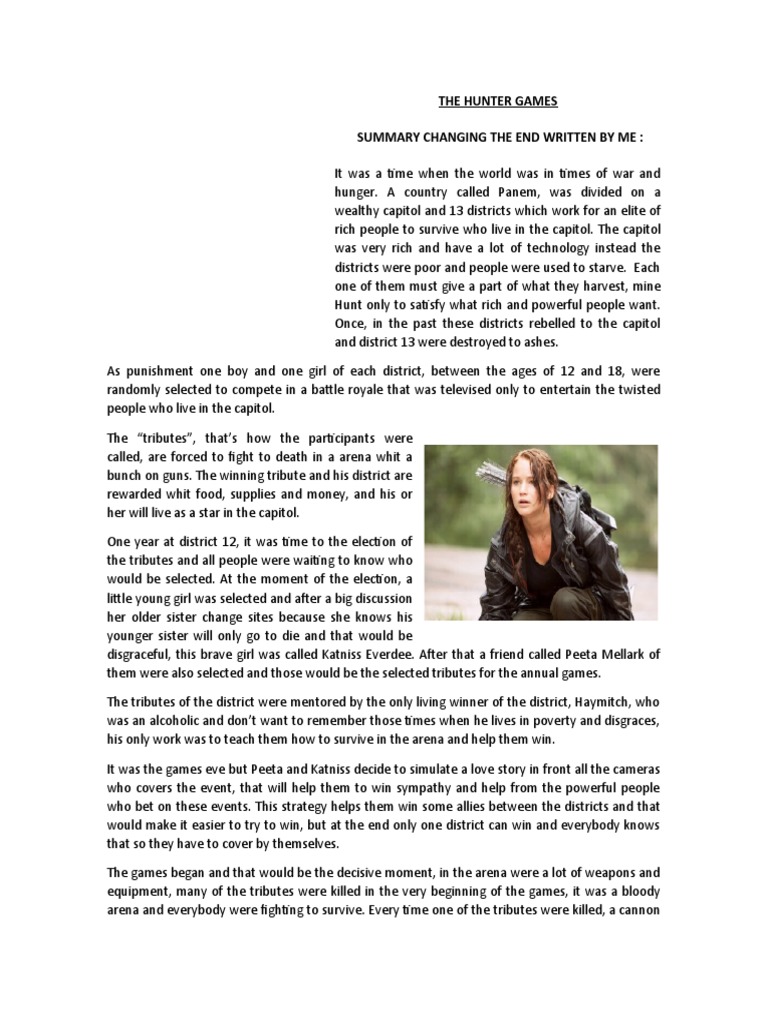 THE HUNTER GAMES

SUMMARY CHANGING THE END WRITTEN BY ME :

It was a time when the world was in times of war and hunger. A country called Panem, was divided on a wealthy capitol and 13 districts which work for an elite of rich people to survive who live in the capitol. The capitol was very rich and have a lot of technology instead the districts were poor and people were used to starve. Each one of them must give a part of what they harvest, mine Hunt only to satisfy what rich and powerful people want. Once, in the past these districts rebelled to the capitol and district 13 were destroyed to ashes.

As punishment one boy and one girl of each district, between the ages of 12 and 18, were randomly selected to compete in a battle royale that was televised only to entertain the twisted people who live in the capitol.

The "tributes", that's how the participants were called, are forced to fight to death in a arena whit a bunch on guns. The winning tribute and his district are rewarded whit food, supplies and money, and his or her will live as a star in the capitol.

One year at district 12, it was time to the election of the tributes and all people were waiting to know who would be selected. At the moment of the election, a little young girl was selected and after a big discussion her older sister change sites because she knows his younger sister will only go to die and that would be disgraceful, this brave girl was called Katniss Everdee. After that a friend called Peeta Mellark of them were also selected and those would be the selected tributes for the annual games.

The tributes of the district were mentored by the only living winner of the district, Haymitch, who was an alcoholic and don't want to remember those times when he lives in poverty and disgraces, his only work was to teach them how to survive in the arena and help them win.

It was the games eve but Peeta and Katniss decide to simulate a love story in front all the cameras who covers the event, that will help them to win sympathy and help from the powerful people who bet on these events. This strategy helps them win some allies between the districts and that would make it easier to try to win, but at the end only one district can win and everybody knows that so they have to cover by themselves.

The games began and that would be the decisive moment, in the arena were a lot of weapons and equipment, many of the tributes were killed in the very beginning of the games, it was a bloody arena and everybody were fighting to survive. Every time one of the tributes were killed, a cannon